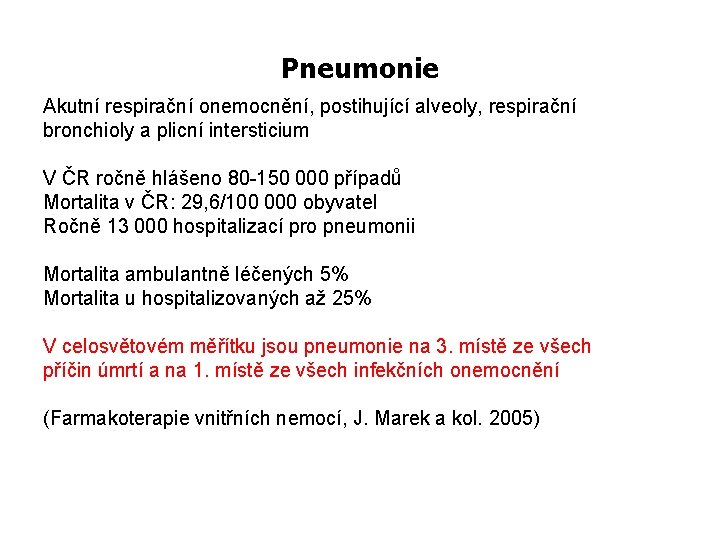 Pneumonie

Akutní respirační onemocnění, postihující alveoly, respirační bronchioly a plicní intersticium

V ČR ročně hlášeno 80-150 000 případů
Mortalita v ČR: 29,6/100 000 obyvatel
Ročně 13 000 hospitalizací pro pneumonii

Mortalita ambulantně léčených 5%
Mortalita u hospitalizovaných až 25%

V celosvětovém měřítku jsou pneumonie na 3. místě ze všech příčin úmrtí a na 1. místě ze všech infekčních onemocnění

(Farmakoterapie vnitřních nemocí, J. Marek a kol. 2005)